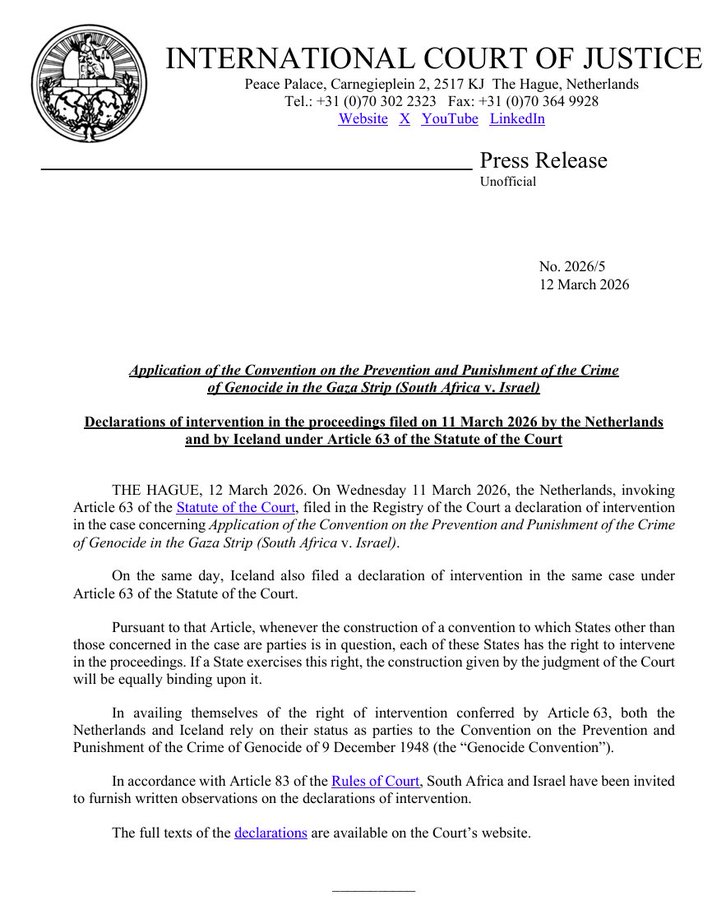 INTERNATIONAL COURT OF JUSTICE
Peace Palace, Carnegieplein 2, 2517 KJ The Hague, Netherlands
Tel.: +31 (0)70 302 2323 Fax: +31 (0)70 364 9928
Website X YouTube LinkedIn

Press Release
Unofficial

No. 2026/5
12 March 2026

Application of the Convention on the Prevention and Punishment of the Crime of Genocide in the Gaza Strip (South Africa v. Israel)

Declarations of intervention in the proceedings filed on 11 March 2026 by the Netherlands and by Iceland under Article 63 of the Statute of the Court

THE HAGUE, 12 March 2026. On Wednesday 11 March 2026, the Netherlands, invoking Article 63 of the Statute of the Court, filed in the Registry of the Court a declaration of intervention in the case concerning Application of the Convention on the Prevention and Punishment of the Crime of Genocide in the Gaza Strip (South Africa v. Israel).

On the same day, Iceland also filed a declaration of intervention in the same case under Article 63 of the Statute of the Court.

Pursuant to that Article, whenever the construction of a convention to which States other than those concerned in the case are parties is in question, each of these States has the right to intervene in the proceedings. If a State exercises this right, the construction given by the judgment of the Court will be equally binding upon it.

In availing themselves of the right of intervention conferred by Article 63, both the Netherlands and Iceland rely on their status as parties to the Convention on the Prevention and Punishment of the Crime of Genocide of 9 December 1948 (the “Genocide Convention”).

In accordance with Article 83 of the Rules of Court, South Africa and Israel have been invited to furnish written observations on the declarations of intervention.

The full texts of the declarations are available on the Court’s website.